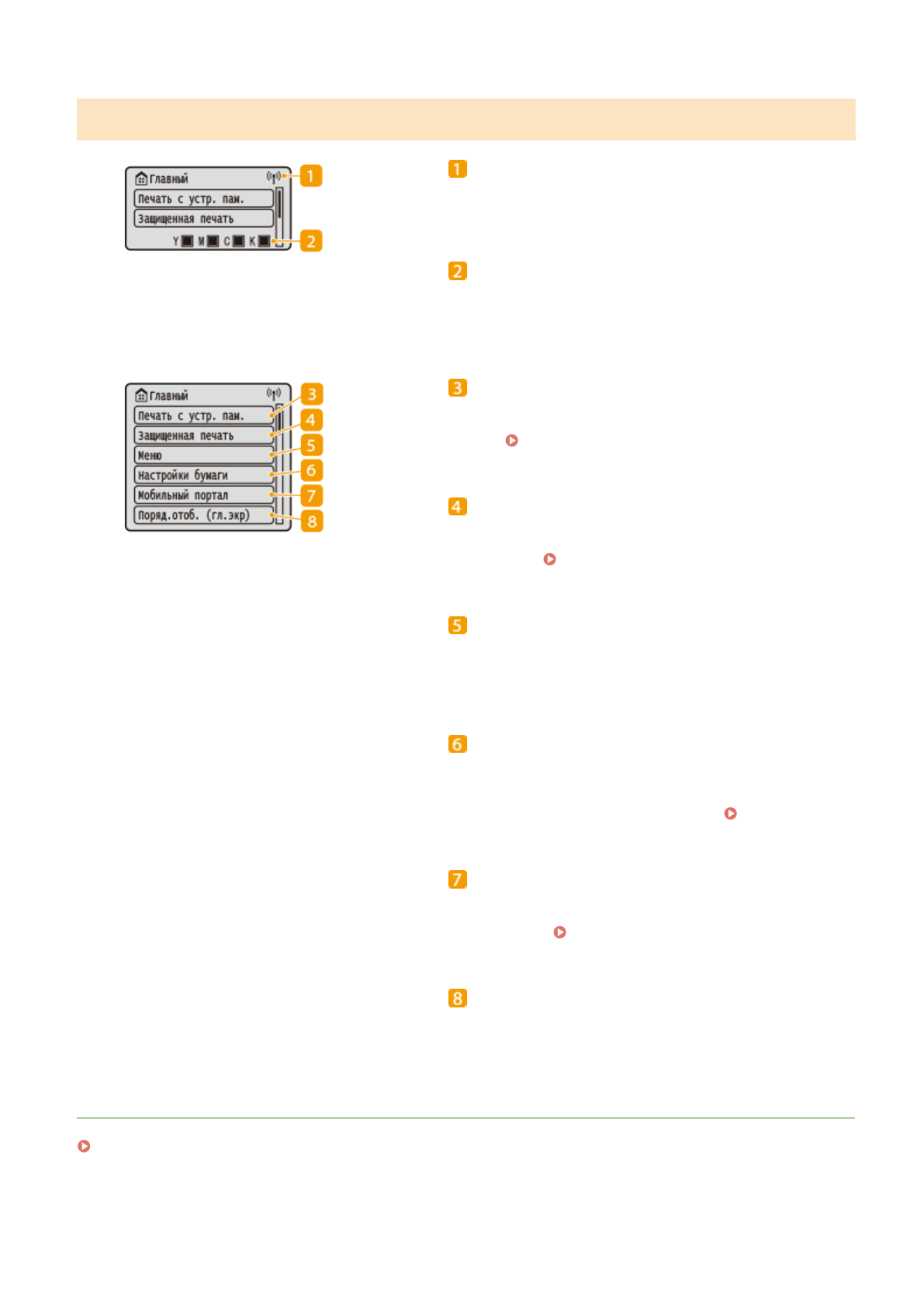 Главный
Печать с устр. пам.
Защищенная печать
Y M C K
1
2

Главный
Печать с устр. пам.
Защищенная печать
Меню
Настройки бумаги
Мобильный портал
Поряд.отоб. (гл.экр)
3
4
5
6
7
8

1

2

3

4

5

6

7

8